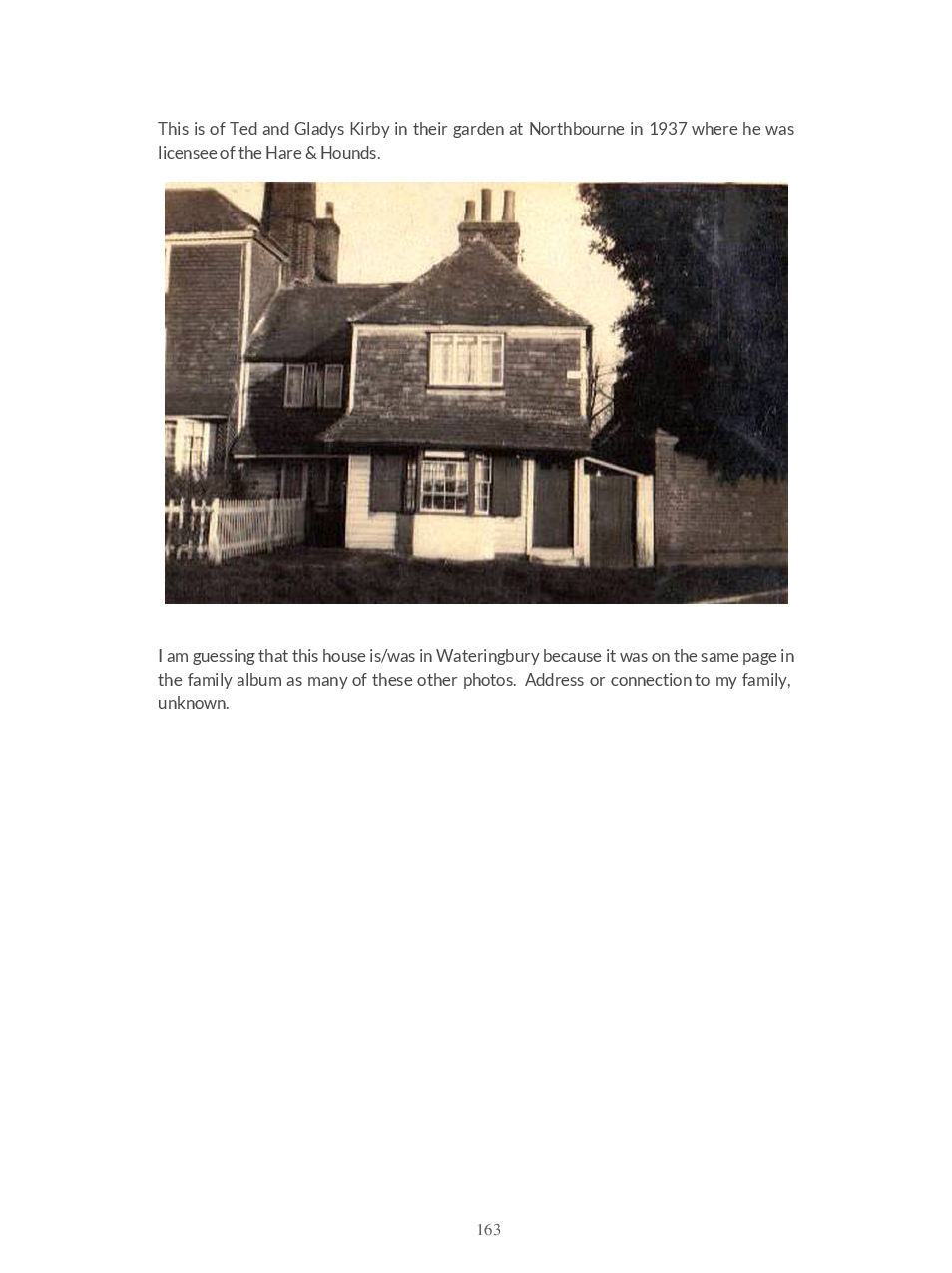 This is of Ted and Gladys Kirby in their garden at Northbourne in 1937 where he was licensee of the Hare & Hounds.

I am guessing that this house is/was in Wateringbury because it was on the same page in the family album as many of these other photos. Address or connection to my family, unknown.

163